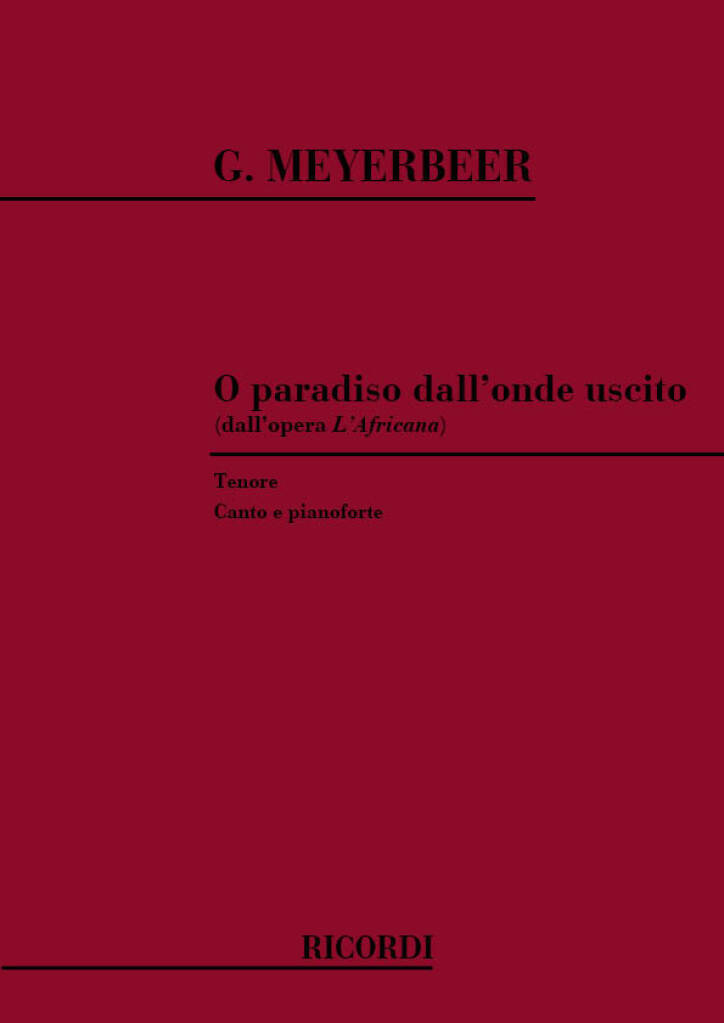 G. MEYERBEER

O paradiso dall'onde uscito
(dall'opera L'Africana)

Tenore
Canto e pianoforte

RICORDI